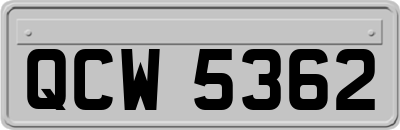 QCW 5362